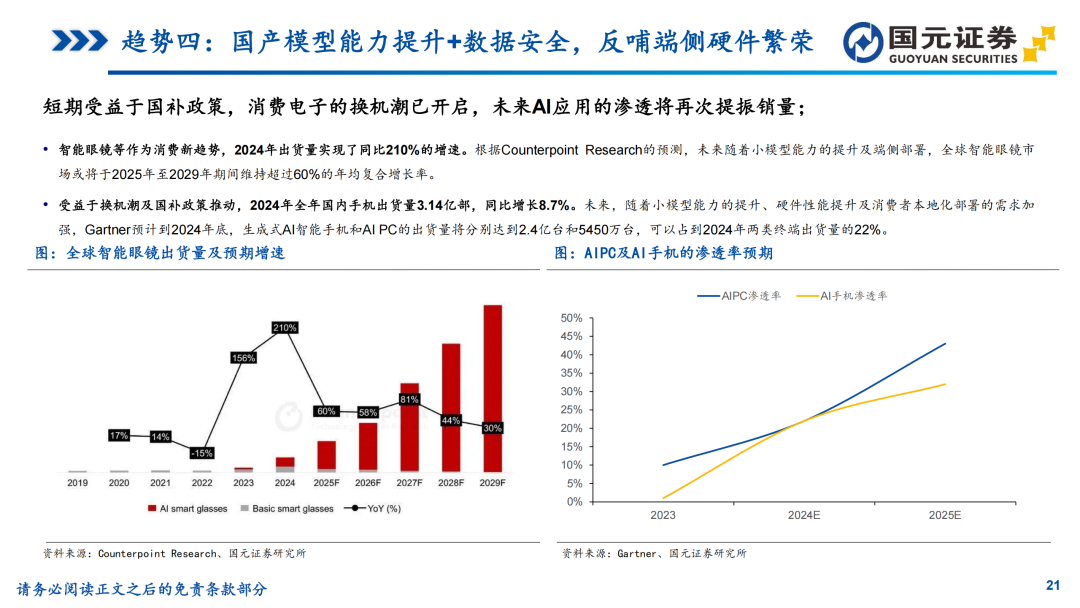 趋势四：国产模型能力提升+数据安全，反哺端侧硬件繁荣

国元证券
GUOYUAN SECURITIES

短期受益于国补政策，消费电子的换机潮已开启，未来AI应用的渗透将再次提振销量；

• 智能眼镜等作为消费新趋势，2024年出货量实现了同比210%的增速。根据Counterpoint Research的预测，未来随着小模型能力的提升及端侧部署，全球智能眼镜市场或将于2025年至2029年期间维持超过60%的年均复合增长率。

• 受益于换机潮及国补政策推动，2024年全年国内手机出货量3.14亿部，同比增长8.7%。未来，随着小模型能力的提升、硬件性能提升及消费者本地化部署的需求加强，Gartner预计到2024年底，生成式AI智能手机和AI PC的出货量将分别达到2.4亿台和5450万台，可以占到2024年两类终端出货量的22%。

图：全球智能眼镜出货量及预期增速

17%
14%
-15%
156%
210%
60%
58%
81%
44%
30%

2019 2020 2021 2022 2023 2024 2025F 2026F 2027F 2028F 2029F

AI smart glasses  Basic smart glasses  YoY (%)

资料来源：Counterpoint Research、国元证券研究所

图：AIPC及AI手机的渗透率预期

AIPC渗透率  AI手机渗透率

50%
45%
40%
35%
30%
25%
20%
15%
10%
5%
0%

2023 2024E 2025E

资料来源：Gartner、国元证券研究所

请务必阅读正文之后的免责条款部分

21